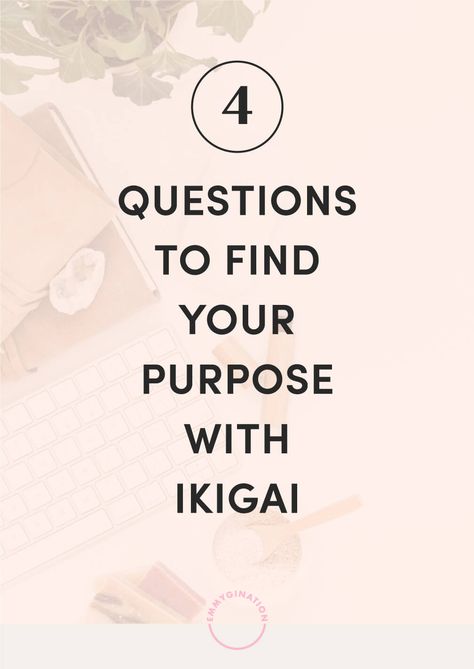 4

QUESTIONS TO FIND YOUR PURPOSE WITH IKIGAI

EMMYGINATION